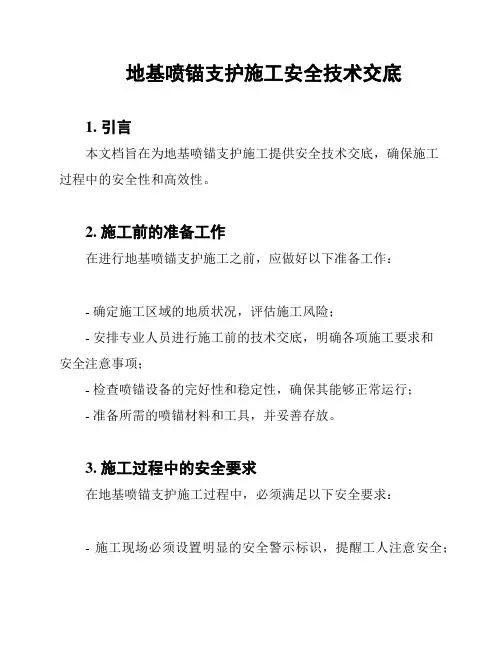 地基喷锚支护施工安全技术交底

1. 引言

本文档旨在为地基喷锚支护施工提供安全技术交底，确保施工过程中的安全性和高效性。

2. 施工前的准备工作

在进行地基喷锚支护施工之前，应做好以下准备工作：

- 确定施工区域的地质状况，评估施工风险；
- 安排专业人员进行施工前的技术交底，明确各项施工要求和安全注意事项；
- 检查喷锚设备的完好性和稳定性，确保其能够正常运行；
- 准备所需的喷锚材料和工具，并妥善存放。

3. 施工过程中的安全要求

在地基喷锚支护施工过程中，必须满足以下安全要求：

- 施工现场必须设置明显的安全警示标识，提醒工人注意安全；